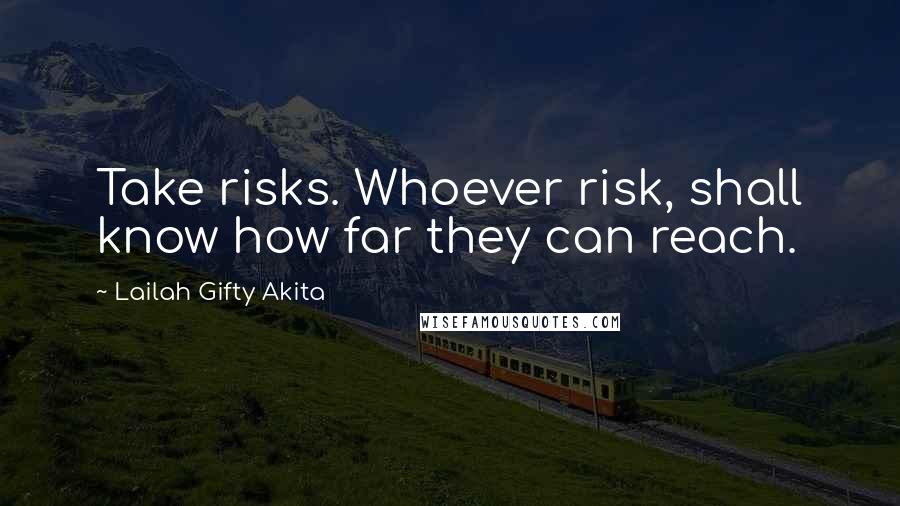 Take risks. Whoever risk, shall know how far they can reach.

~ Lailah Gifty Akita

WISEFAMOUSQUOTES.COM